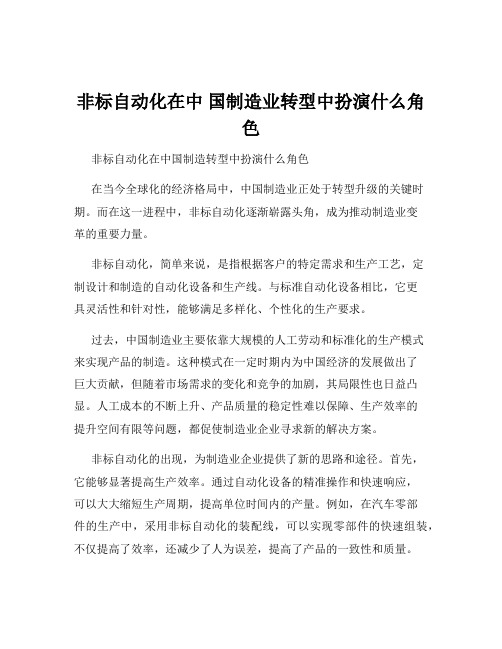 非标自动化在中 国制造业转型中扮演什么角色

非标自动化在中国制造转型中扮演什么角色

在当今全球化的经济格局中，中国制造业正处于转型升级的关键时期。而在这一进程中，非标自动化逐渐崭露头角，成为推动制造业变革的重要力量。

非标自动化，简单来说，是指根据客户的特定需求和生产工艺，定制设计和制造的自动化设备和生产线。与标准自动化设备相比，它更具灵活性和针对性，能够满足多样化、个性化的生产要求。

过去，中国制造业主要依靠大规模的人工劳动和标准化的生产模式来实现产品的制造。这种模式在一定时期内为中国经济的发展做出了巨大贡献，但随着市场需求的变化和竞争的加剧，其局限性也日益凸显。人工成本的不断上升、产品质量的稳定性难以保障、生产效率的提升空间有限等问题，都促使制造业企业寻求新的解决方案。

非标自动化的出现，为制造业企业提供了新的思路和途径。首先，它能够显著提高生产效率。通过自动化设备的精准操作和快速响应，可以大大缩短生产周期，提高单位时间内的产量。例如，在汽车零部件的生产中，采用非标自动化的装配线，可以实现零部件的快速组装，不仅提高了效率，还减少了人为误差，提高了产品的一致性和质量。